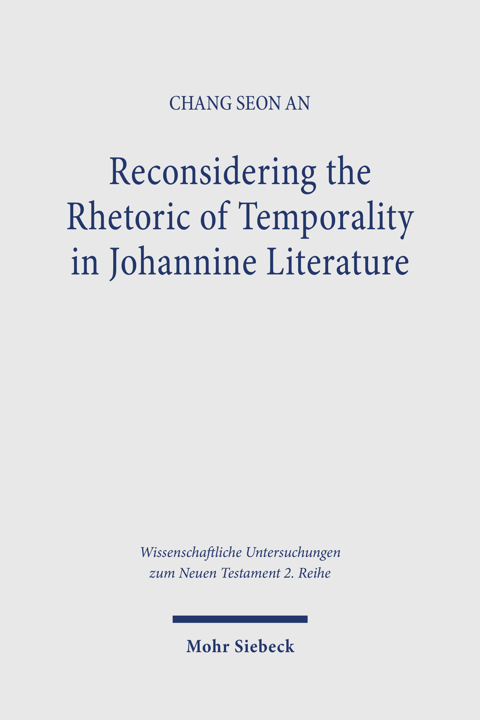 CHANG SEON AN

Reconsidering the Rhetoric of Temporality in Johannine Literature

Wissenschaftliche Untersuchungen zum Neuen Testament 2. Reihe

Mohr Siebeck